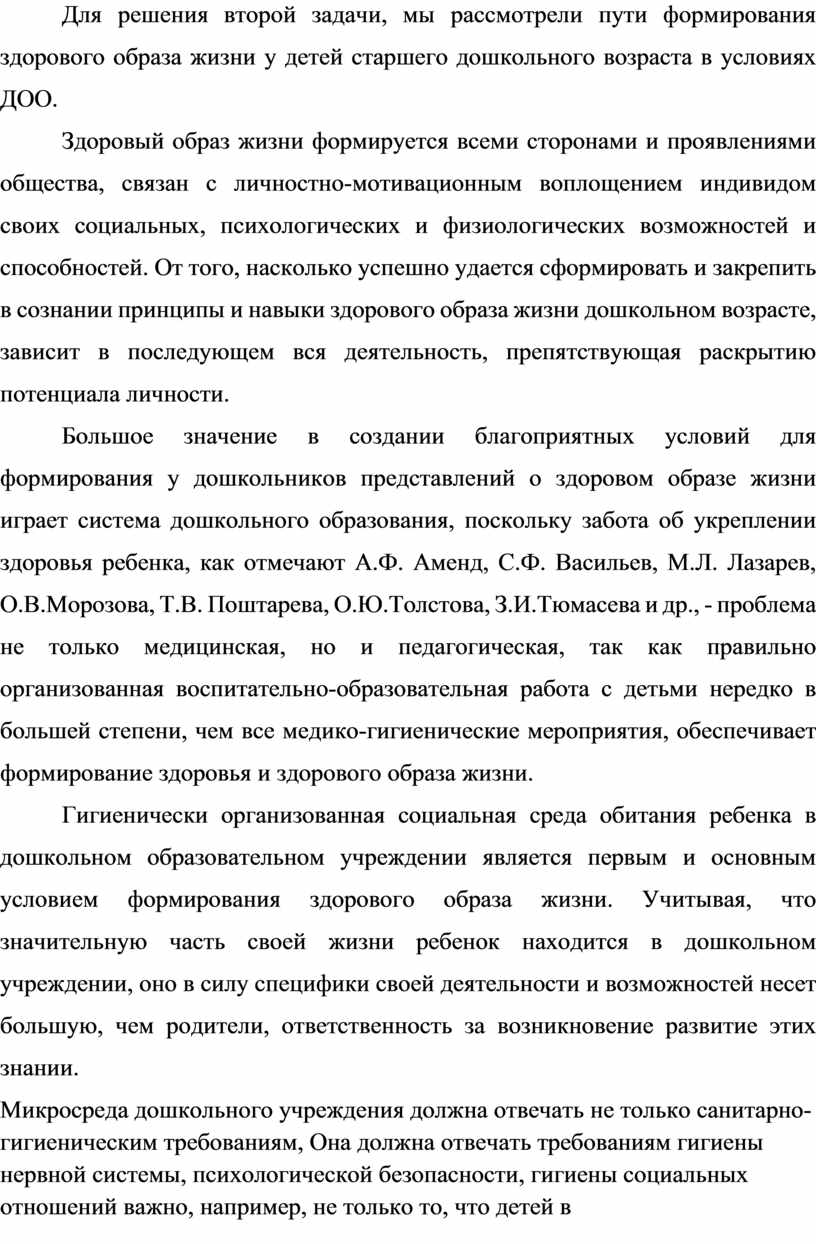 Для решения второй задачи, мы рассмотрели пути формирования здорового образа жизни у детей старшего дошкольного возраста в условиях ДОО.

Здоровый образ жизни формируется всеми сторонами и проявлениями общества, связан с личностно-мотивационным воплощением индивидом своих социальных, психологических и физиологических возможностей и способностей. От того, насколько успешно удается сформировать и закрепить в сознании принципы и навыки здорового образа жизни дошкольном возрасте, зависит в последующем вся деятельность, препятствующая раскрытию потенциала личности.

Большое значение в создании благоприятных условий для формирования у дошкольников представлений о здоровом образе жизни играет система дошкольного образования, поскольку забота об укреплении здоровья ребенка, как отмечают А.Ф. Аменд, С.Ф. Васильев, М.Л. Лазарев, О.В.Морозова, Т.В. Поштарева, О.Ю.Толстова, З.И.Тюмасева и др., - проблема не только медицинская, но и педагогическая, так как правильно организованная воспитательно-образовательная работа с детьми нередко в большей степени, чем все медико-гигиенические мероприятия, обеспечивает формирование здоровья и здорового образа жизни.

Гигиенически организованная социальная среда обитания ребенка в дошкольном образовательном учреждении является первым и основным условием формирования здорового образа жизни. Учитывая, что значительную часть своей жизни ребенок находится в дошкольном учреждении, оно в силу специфики своей деятельности и возможностей несет большую, чем родители, ответственность за возникновение развитие этих знании.

Микросреда дошкольного учреждения должна отвечать не только санитарно-гигиеническим требованиям, Она должна отвечать требованиям гигиены нервной системы, психологической безопасности, гигиены социальных отношений важно, например, не только то, что детей в